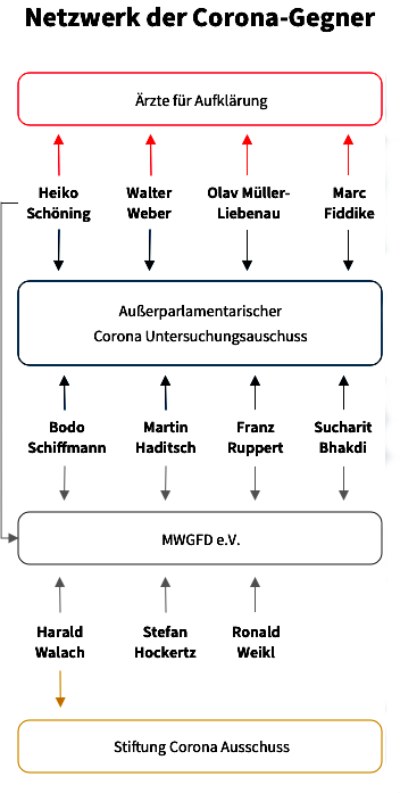 Netzwerk der Corona-Gegner

Ärzte für Aufklärung

Heiko Schöning

Walter Weber

Olav Müller-Liebenau

Marc Fiddike

Außerparlamentarischer Corona Untersuchungsauschuss

Bodo Schiffmann

Martin Haditsch

Franz Ruppert

Sucharit Bhakdi

MWGFD e.V.

Harald Walach

Stefan Hockertz

Ronald Weikl

Stiftung Corona Ausschuss